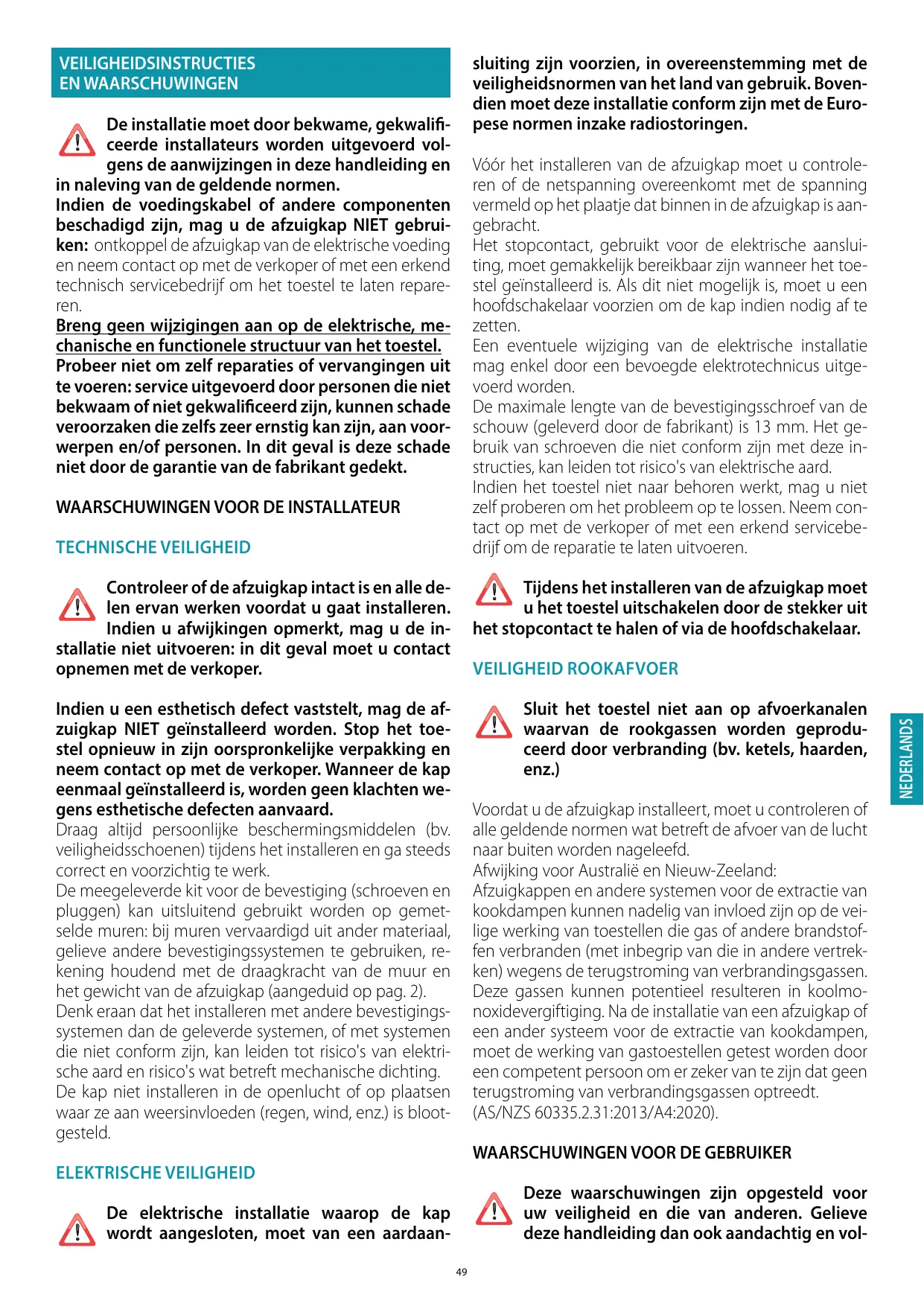 VEILIGHEIDSINSTRUCTIES EN WAARSCHUWINGEN

De installatie moet door bekwame, gekwalificeerde installateurs worden uitgevoerd volgens de aanwijzingen in deze handleiding en in naleving van de geldende normen.
Indien de voedingskabel of andere componenten beschadigd zijn, mag u de afzuigkap NIET gebruiken: ontkoppel de afzuigkap van de elektrische voeding en neem contact op met de verkoper of met een erkend technisch servicebedrijf om het toestel te laten repareren.
Breng geen wijzigingen aan op de elektrische, mechanische en functionele structuur van het toestel.
Probeer niet om zelf reparaties of vervangingen uit te voeren: service uitgevoerd door personen die niet bekwaam of niet gekwalificeerd zijn, kunnen schade veroorzaken die zelfs zeer ernstig kan zijn, aan voorwerpen en/of personen. In dit geval is deze schade niet door de garantie van de fabrikant gedekt.

WAARSCHUWINGEN VOOR DE INSTALLATEUR

TECHNISCHE VEILIGHEID

Controleer of de afzuigkap intact is en alle delen ervan werken voordat u gaat installeren. Indien u afwijkingen opmerkt, mag u de installatie niet uitvoeren: in dit geval moet u contact opnemen met de verkoper.

Indien u een esthetisch defect vaststelt, mag de afzuigkap NIET geïnstalleerd worden. Stop het toestel opnieuw in zijn oorspronkelijke verpakking en neem contact op met de verkoper. Wanneer de kap eenmaal geïnstalleerd is, worden geen klachten wegens esthetische defecten aanvaard.
Draag altijd persoonlijke beschermingsmiddelen (bv. veiligheidsschoenen) tijdens het installeren en ga steeds correct en voorzichtig te werk.
De meegeleverde kit voor de bevestiging (schroeven en pluggen) kan uitsluitend gebruikt worden op gemetselde muren: bij muren vervaardigd uit ander materiaal, gelieve andere bevestigingssystemen te gebruiken, rekening houdend met de draagkracht van de muur en het gewicht van de afzuigkap (aangeduid op pag. 2).
Denk eraan dat het installeren met andere bevestigingssystemen dan de geleverde systemen, of met systemen die niet conform zijn, kan leiden tot risico's van elektrische aard en risico's wat betreft mechanische dichting.
De kap niet installeren in de openlucht of op plaatsen waar ze aan weersinvloeden (regen, wind, enz.) is blootgesteld.

ELEKTRISCHE VEILIGHEID

De elektrische installatie waarop de kap wordt aangesloten, moet van een aardaansluiting zijn voorzien, in overeenstemming met de veiligheidsnormen van het land van gebruik. Bovendien moet deze installatie conform zijn met de Europese normen inzake radiostoringen.

Vóór het installeren van de afzuigkap moet u controleren of de netspanning overeenkomt met de spanning vermeld op het plaatje dat binnen in de afzuigkap is aangebracht.
Het stopcontact, gebruikt voor de elektrische aansluiting, moet gemakkelijk bereikbaar zijn wanneer het toestel geïnstalleerd is. Als dit niet mogelijk is, moet u een hoofdschakelaar voorzien om de kap indien nodig af te zetten.
Een eventuele wijziging van de elektrische installatie mag enkel door een bevoegde elektrotechnicus uitgevoerd worden.
De maximale lengte van de bevestigingsschroef van de schouw (geleverd door de fabrikant) is 13 mm. Het gebruik van schroeven die niet conform zijn met deze instructies, kan leiden tot risico's van elektrische aard.
Indien het toestel niet naar behoren werkt, mag u niet zelf proberen om het probleem op te lossen. Neem contact op met de verkoper of met een erkend servicebedrijf om de reparatie te laten uitvoeren.

Tijdens het installeren van de afzuigkap moet u het toestel uitschakelen door de stekker uit het stopcontact te halen of via de hoofdschakelaar.

VEILIGHEID ROOKAFVOER

Sluit het toestel niet aan op afvoerkanalen waarvan de rookgassen worden geproduceerd door verbranding (bv. ketels, haarden, enz.)

Voordat u de afzuigkap installeert, moet u controleren of alle geldende normen wat betreft de afvoer van de lucht naar buiten worden nageleefd.
Afwijking voor Australië en Nieuw-Zeeland:
Afzuigkappen en andere systemen voor de extractie van kookdampen kunnen nadelig van invloed zijn op de veilige werking van toestellen die gas of andere brandstoffen verbranden (met inbegrip van die in andere vertrekken) wegens de terugstroming van verbrandingsgassen. Deze gassen kunnen potentieel resulteren in koolmonoxidevergiftiging. Na de installatie van een afzuigkap of een ander systeem voor de extractie van kookdampen, moet de werking van gastoestellen getest worden door een competent persoon om er zeker van te zijn dat geen terugstroming van verbrandingsgassen optreedt.
(AS/NZS 60335.2.31:2013/A4:2020).

WAARSCHUWINGEN VOOR DE GEBRUIKER

Deze waarschuwingen zijn opgesteld voor uw veiligheid en die van anderen. Gelieve deze handleiding dan ook aandachtig en vol-

NEDERLANDS

49